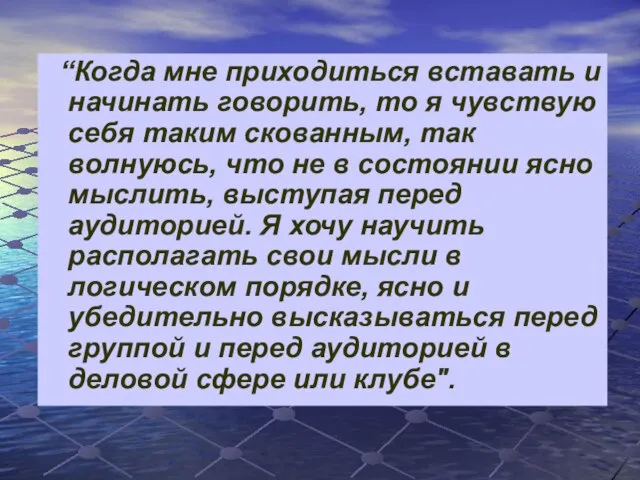 “Когда мне приходиться вставать и начинать говорить, то я чувствую себя таким скованным, так волнуюсь, что не в состоянии ясно мыслить, выступая перед аудиторией. Я хочу научить располагать свои мысли в логическом порядке, ясно и убедительно высказываться перед группой и перед аудиторией в деловой сфере или клубе".